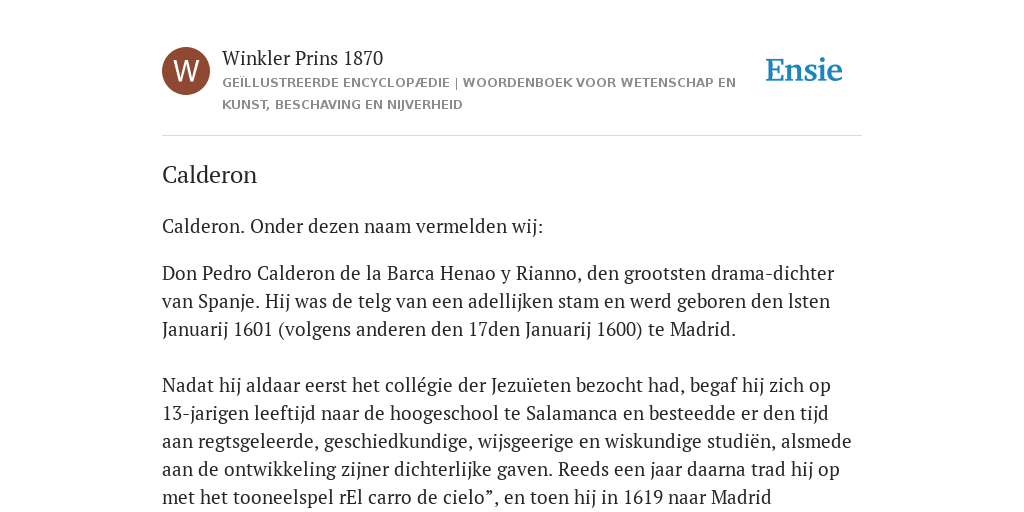 W

Winkler Prins 1870

GEÏLLUSTREERDE ENCYCLOPÆDIE | WOORDENBOEK VOOR WETENSCHAP EN KUNST, BESCHAVING EN NIJVERHEID

Ensie

Calderon

Calderon. Onder dezen naam vermelden wij:

Don Pedro Calderon de la Barca Henao y Rianno, den grootsten drama-dichter van Spanje. Hij was de telg van een adellijken stam en werd geboren den lsten Januarij 1601 (volgens anderen den 17den Januarij 1600) te Madrid.

Nadat hij aldaar eerst het collégie der Jezuïeten bezocht had, begaf hij zich op 13-jarigen leeftijd naar de hoogeschool te Salamanca en besteedde er den tijd aan regtsgeleerde, geschiedkundige, wijsgeerige en wiskundige studiën, alsmede aan de ontwikkeling zijner dichterlijke gaven. Reeds een jaar daarna trad hij op met het tooneelspel rEl carro de cielo”, en toen hij in 1619 naar Madrid